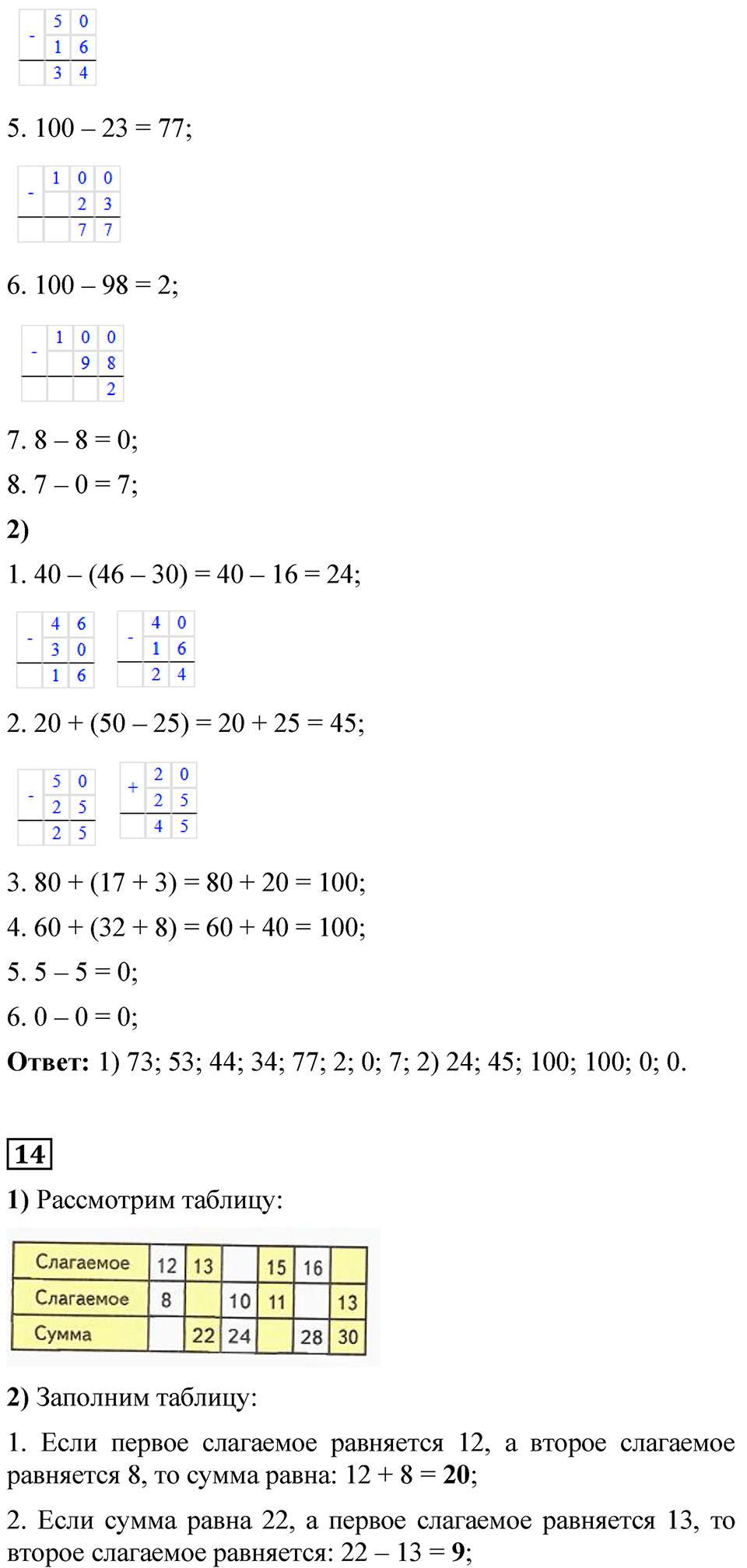 | - | 5 | 0 |
|---|---|---|
|  | 1 | 6 |
|  | 3 | 4 |

5. 100 – 23 = 77;

| - | 1 | 0 | 0 |
|---|---|---|---|
|  |  | 2 | 3 |
|  |  | 7 | 7 |

6. 100 – 98 = 2;

| - | 1 | 0 | 0 |
|---|---|---|---|
|  |  | 9 | 8 |
|  |  |  | 2 |

7. 8 – 8 = 0;

8. 7 – 0 = 7;

**2)**

1. 40 – (46 – 30) = 40 – 16 = 24;

| - | 4 | 6 |
|---|---|---|
|  | 3 | 0 |
|  | 1 | 6 |

| - | 4 | 0 |
|---|---|---|
|  | 1 | 6 |
|  | 2 | 4 |

2. 20 + (50 – 25) = 20 + 25 = 45;

| - | 5 | 0 |
|---|---|---|
|  | 2 | 5 |
|  | 2 | 5 |

| + | 2 | 0 |
|---|---|---|
|  | 2 | 5 |
|  | 4 | 5 |

3. 80 + (17 + 3) = 80 + 20 = 100;

4. 60 + (32 + 8) = 60 + 40 = 100;

5. 5 – 5 = 0;

6. 0 – 0 = 0;

**Ответ:** 1) 73; 53; 44; 34; 77; 2; 0; 7; 2) 24; 45; 100; 100; 0; 0.

**14**

**1)** Рассмотрим таблицу:

| Слагаемое | 12 | 13 |  | 15 | 16 |  |
|---|---|---|---|---|---|---|
| Слагаемое | 8 |  | 10 | 11 |  | 13 |
| Сумма |  | 22 | 24 |  | 28 | 30 |

**2)** Заполним таблицу:

1. Если первое слагаемое равняется 12, а второе слагаемое равняется 8, то сумма равна: 12 + 8 = **20**;

2. Если сумма равна 22, а первое слагаемое равняется 13, то второе слагаемое равняется: 22 – 13 = **9**;